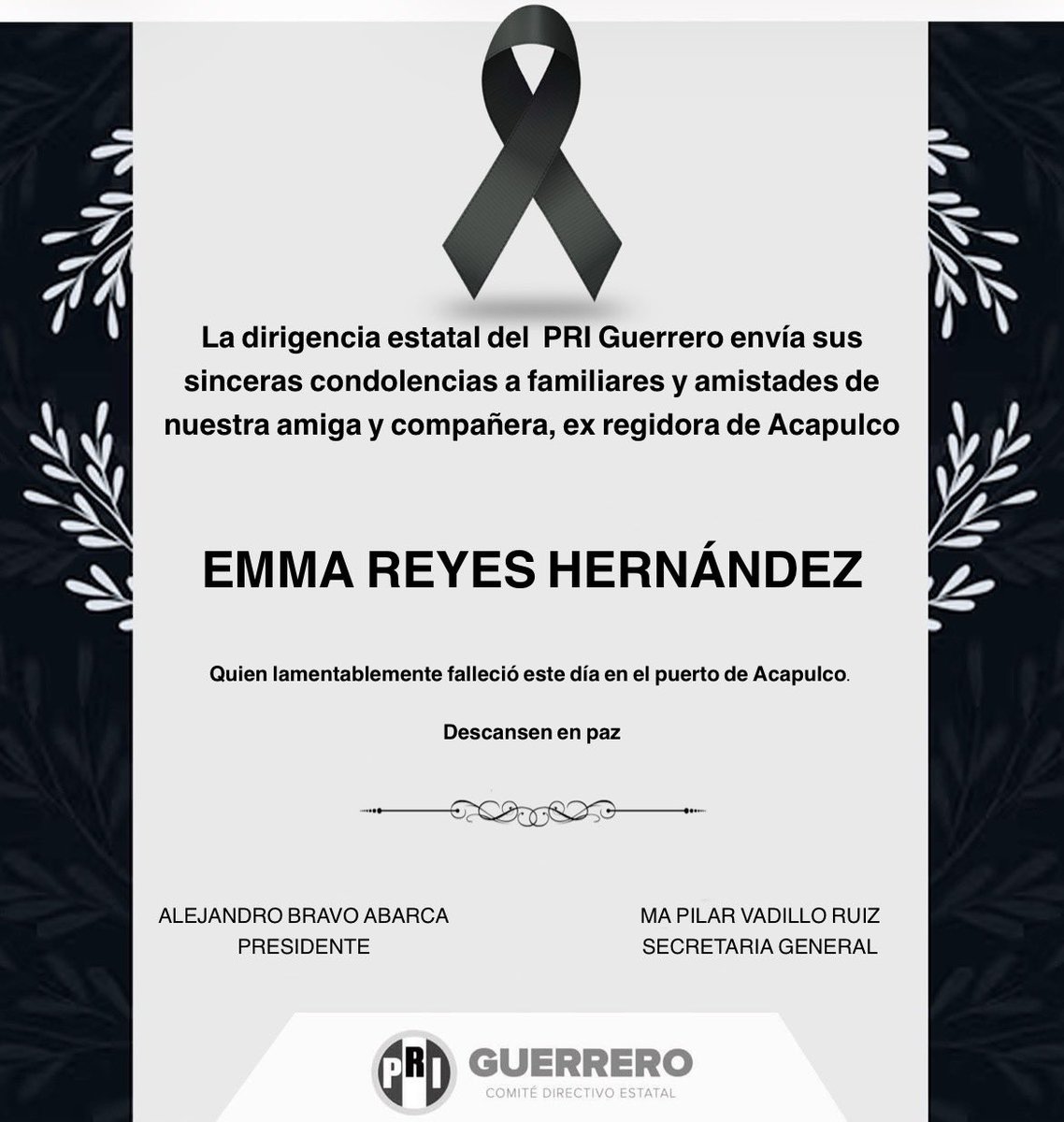 La dirigencia estatal del PRI Guerrero envía sus sinceras condolencias a familiares y amistades de nuestra amiga y compañera, ex regidora de Acapulco

EMMA REYES HERNÁNDEZ

Quien lamentablemente falleció este día en el puerto de Acapulco.

Descansen en paz

ALEJANDRO BRAVO ABARCA
PRESIDENTE

MA PILAR VADILLO RUIZ
SECRETARIA GENERAL

PRI GUERRERO
COMITÉ DIRECTIVO ESTATAL